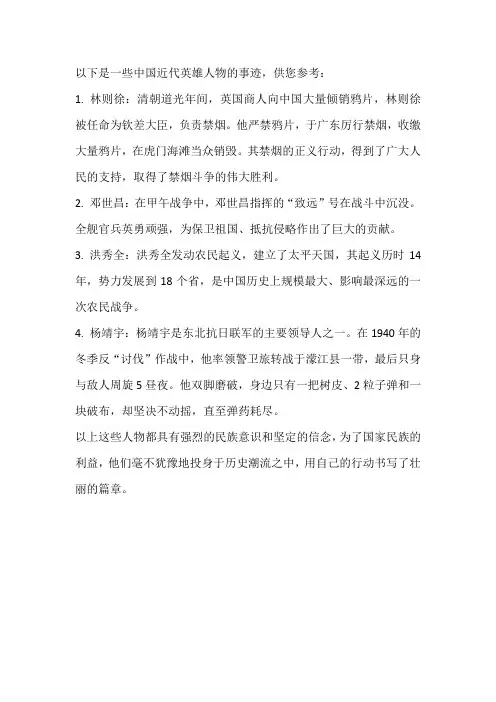 以下是一些中国近代英雄人物的事迹，供您参考：

1. 林则徐：清朝道光年间，英国商人向中国大量倾销鸦片，林则徐被任命为钦差大臣，负责禁烟。他严禁鸦片，于广东厉行禁烟，收缴大量鸦片，在虎门海滩当众销毁。其禁烟的正义行动，得到了广大人民的支持，取得了禁烟斗争的伟大胜利。

2. 邓世昌：在甲午战争中，邓世昌指挥的“致远”号在战斗中沉没。全舰官兵英勇顽强，为保卫祖国、抵抗侵略作出了巨大的贡献。

3. 洪秀全：洪秀全发动农民起义，建立了太平天国，其起义历时 14 年，势力发展到 18 个省，是中国历史上规模最大、影响最深远的一次农民战争。

4. 杨靖宇：杨靖宇是东北抗日联军的主要领导人之一。在 1940 年的冬季反“讨伐”作战中，他率领警卫旅转战于濛江县一带，最后只身与敌人周旋 5 昼夜。他双脚磨破，身边只有一把树皮、2 粒子弹和一块破布，却坚决不动摇，直至弹药耗尽。

以上这些人物都具有强烈的民族意识和坚定的信念，为了国家民族的利益，他们毫不犹豫地投身于历史潮流之中，用自己的行动书写了壮丽的篇章。